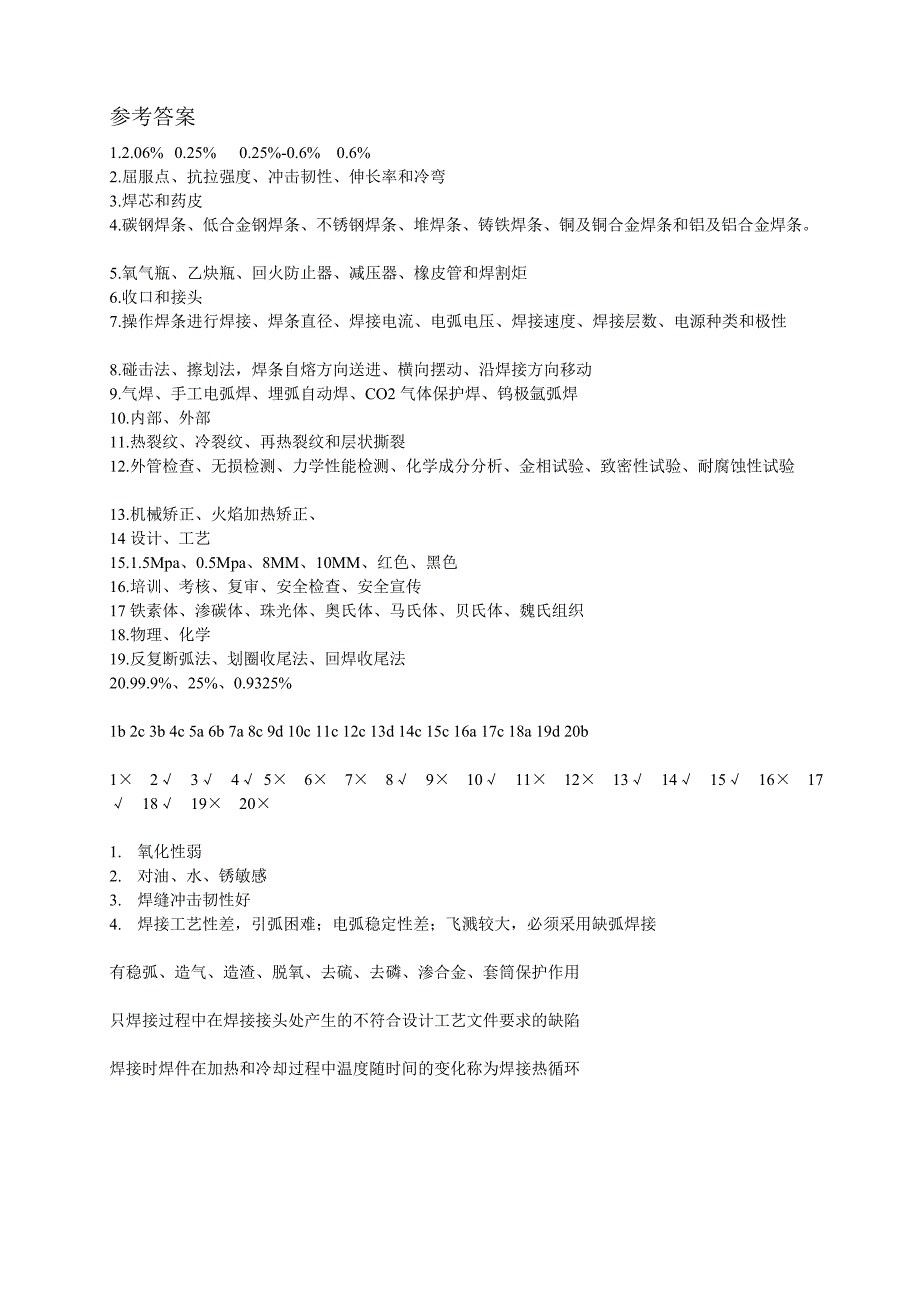 参考答案

1.2.06% 0.25% 0.25%-0.6% 0.6%
2.屈服点、抗拉强度、冲击韧性、伸长率和冷弯
3.焊芯和药皮
4.碳钢焊条、低合金钢焊条、不锈钢焊条、堆焊条、铸铁焊条、铜及铜合金焊条和铝及铝合金焊条。

5.氧气瓶、乙炔瓶、回火防止器、减压器、橡皮管和焊割炬
6.收口和接头
7.操作焊条进行焊接、焊条直径、焊接电流、电弧电压、焊接速度、焊接层数、电源种类和极性

8.碰击法、擦划法，焊条自熔方向送进、横向摆动、沿焊接方向移动
9.气焊、手工电弧焊、埋弧自动焊、CO2 气体保护焊、钨极氩弧焊
10.内部、外部
11.热裂纹、冷裂纹、再热裂纹和层状撕裂
12.外管检查、无损检测、力学性能检测、化学成分分析、金相试验、致密性试验、耐腐蚀性试验

13.机械矫正、火焰加热矫正、
14 设计、工艺
15.1.5Mpa、0.5Mpa、8MM、10MM、红色、黑色
16.培训、考核、复审、安全检查、安全宣传
17 铁素体、渗碳体、珠光体、奥氏体、马氏体、贝氏体、魏氏组织
18.物理、化学
19.反复断弧法、划圈收尾法、回焊收尾法
20.99.9%、25%、0.9325%

1b 2c 3b 4c 5a 6b 7a 8c 9d 10c 11c 12c 13d 14c 15c 16a 17c 18a 19d 20b

1× 2√ 3√ 4√ 5× 6× 7× 8√ 9× 10√ 11× 12× 13√ 14√ 15√ 16× 17√ 18√ 19× 20×

1. 氧化性弱
2. 对油、水、锈敏感
3. 焊缝冲击韧性好
4. 焊接工艺性差，引弧困难；电弧稳定性差；飞溅较大，必须采用缺弧焊接

有稳弧、造气、造渣、脱氧、去硫、去磷、渗合金、套筒保护作用

只焊接过程中在焊接接头处产生的不符合设计工艺文件要求的缺陷

焊接时焊件在加热和冷却过程中温度随时间的变化称为焊接热循环